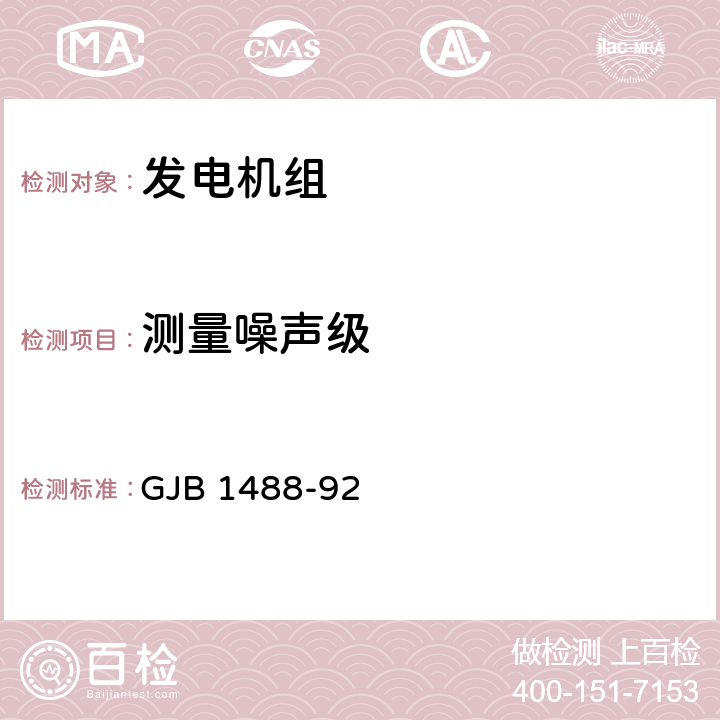 MA CNAS AC ilac-MRA

检测对象：发电机组

检测项目：测量噪声级

检测标准：GJB 1488-92

百检
Baijiantest.com

做检测 上百检
400-151-7153